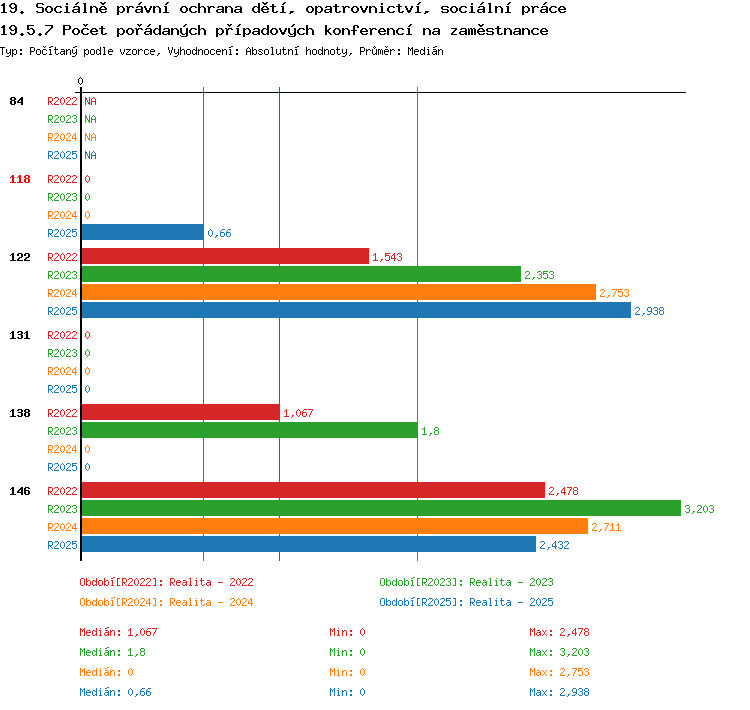 19. Sociálně právní ochrana dětí, opatrovnictví, sociální práce
19.5.7 Počet pořádaných případových konferencí na zaměstnance
Typ: Počítaný podle vzorce, Vyhodnocení: Absolutní hodnoty, Průměr: Medián

0

84 R2022 NA
R2023 NA
R2024 NA
R2025 NA

118 R2022 0
R2023 0
R2024 0
R2025 0,66

122 R2022 1,543
R2023 2,353
R2024 2,753
R2025 2,938

131 R2022 0
R2023 0
R2024 0
R2025 0

138 R2022 1,067
R2023 1,8
R2024 0
R2025 0

146 R2022 2,478
R2023 3,203
R2024 2,711
R2025 2,432

Období[R2022]: Realita - 2022
Období[R2023]: Realita - 2023
Období[R2024]: Realita - 2024
Období[R2025]: Realita - 2025

Medián: 1,067 Min: 0 Max: 2,478
Medián: 1,8 Min: 0 Max: 3,203
Medián: 0 Min: 0 Max: 2,753
Medián: 0,66 Min: 0 Max: 2,938